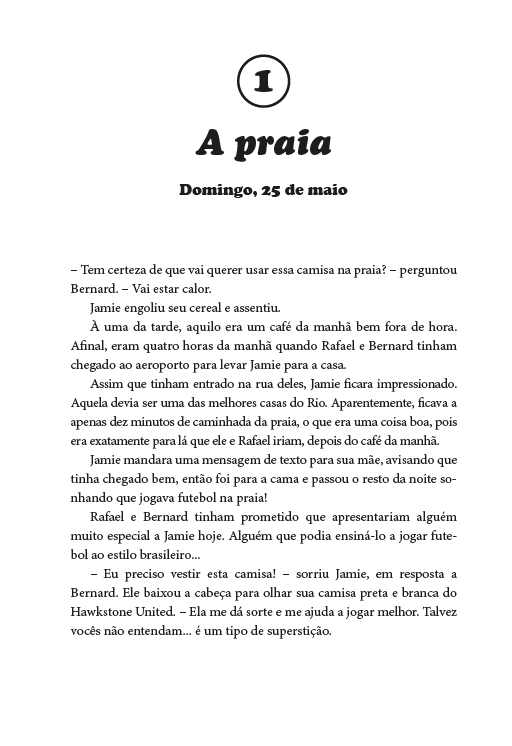 1

A praia

Domingo, 25 de maio

– Tem certeza de que vai querer usar essa camisa na praia? – perguntou Bernard. – Vai estar calor.

Jamie engoliu seu cereal e assentiu.

À uma da tarde, aquilo era um café da manhã bem fora de hora. Afinal, eram quatro horas da manhã quando Rafael e Bernard tinham chegado ao aeroporto para levar Jamie para a casa.

Assim que tinham entrado na rua deles, Jamie ficara impressionado. Aquela devia ser uma das melhores casas do Rio. Aparentemente, ficava a apenas dez minutos de caminhada da praia, o que era uma coisa boa, pois era exatamente para lá que ele e Rafael iriam, depois do café da manhã.

Jamie mandara uma mensagem de texto para sua mãe, avisando que tinha chegado bem, então foi para a cama e passou o resto da noite sonhando que jogava futebol na praia!

Rafael e Bernard tinham prometido que apresentariam alguém muito especial a Jamie hoje. Alguém que podia ensiná-lo a jogar futebol ao estilo brasileiro...

– Eu preciso vestir esta camisa! – sorriu Jamie, em resposta a Bernard. Ele baixou a cabeça para olhar sua camisa preta e branca do Hawkstone United. – Ela me dá sorte e me ajuda a jogar melhor. Talvez vocês não entendam... é um tipo de superstição.